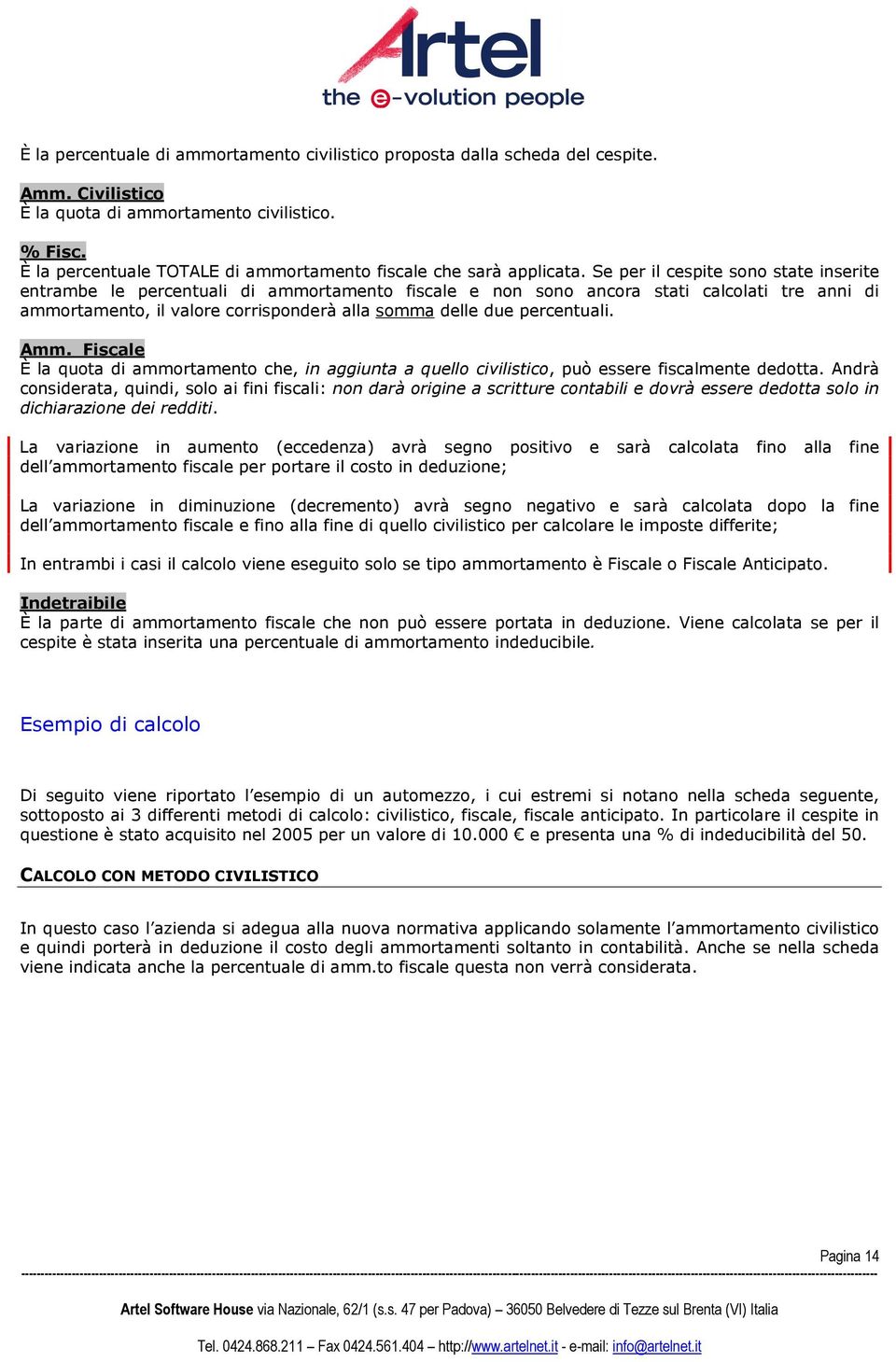 Artel
the e-volution people

È la percentuale di ammortamento civilistico proposta dalla scheda del cespite.

Amm. Civilistico
È la quota di ammortamento civilistico.

% Fisc.
È la percentuale TOTALE di ammortamento fiscale che sarà applicata. Se per il cespite sono state inserite entrambe le percentuali di ammortamento fiscale e non sono ancora stati calcolati tre anni di ammortamento, il valore corrisponderà alla somma delle due percentuali.

Amm. Fiscale
È la quota di ammortamento che, in aggiunta a quello civilistico, può essere fiscalmente dedotta. Andrà considerata, quindi, solo ai fini fiscali: non darà origine a scritture contabili e dovrà essere dedotta solo in dichiarazione dei redditi.

La variazione in aumento (eccedenza) avrà segno positivo e sarà calcolata fino alla fine dell'ammortamento fiscale per portare il costo in deduzione;

La variazione in diminuzione (decremento) avrà segno negativo e sarà calcolata dopo la fine dell'ammortamento fiscale e fino alla fine di quello civilistico per calcolare le imposte differite;

In entrambi i casi il calcolo viene eseguito solo se tipo ammortamento è Fiscale o Fiscale Anticipato.

Indetraibile
È la parte di ammortamento fiscale che non può essere portata in deduzione. Viene calcolata se per il cespite è stata inserita una percentuale di ammortamento indeducibile.

Esempio di calcolo

Di seguito viene riportato l'esempio di un automezzo, i cui estremi si notano nella scheda seguente, sottoposto ai 3 differenti metodi di calcolo: civilistico, fiscale, fiscale anticipato. In particolare il cespite in questione è stato acquisito nel 2005 per un valore di 10.000 € e presenta una % di indeducibilità del 50.

CALCOLO CON METODO CIVILISTICO

In questo caso l'azienda si adegua alla nuova normativa applicando solamente l'ammortamento civilistico e quindi porterà in deduzione il costo degli ammortamenti soltanto in contabilità. Anche se nella scheda viene indicata anche la percentuale di amm.to fiscale questa non verrà considerata.

Pagina 14

Artel Software House via Nazionale, 62/1 (s.s. 47 per Padova) – 36050 Belvedere di Tezze sul Brenta (VI) Italia

Tel. 0424.868.211 – Fax 0424.561.404 – http://www.artelnet.it - e-mail: info@artelnet.it